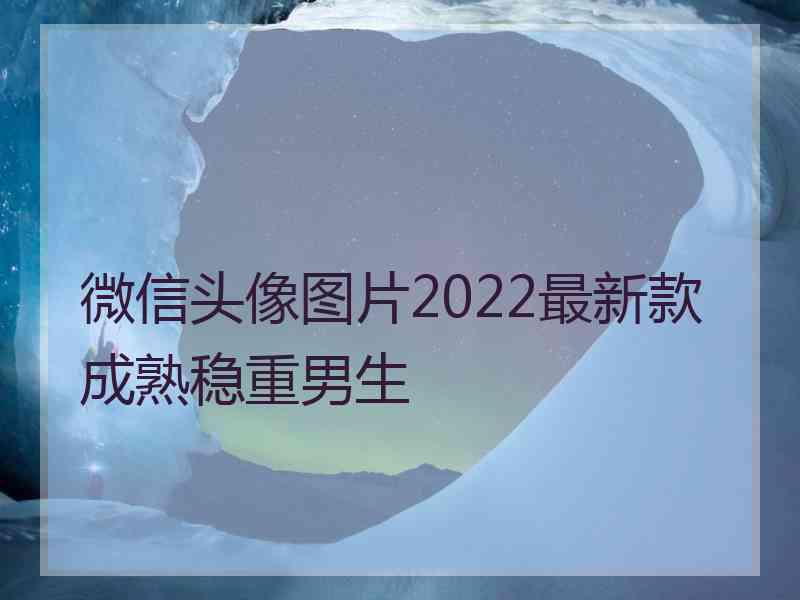 微信头像图片2022最新款成熟稳重男生